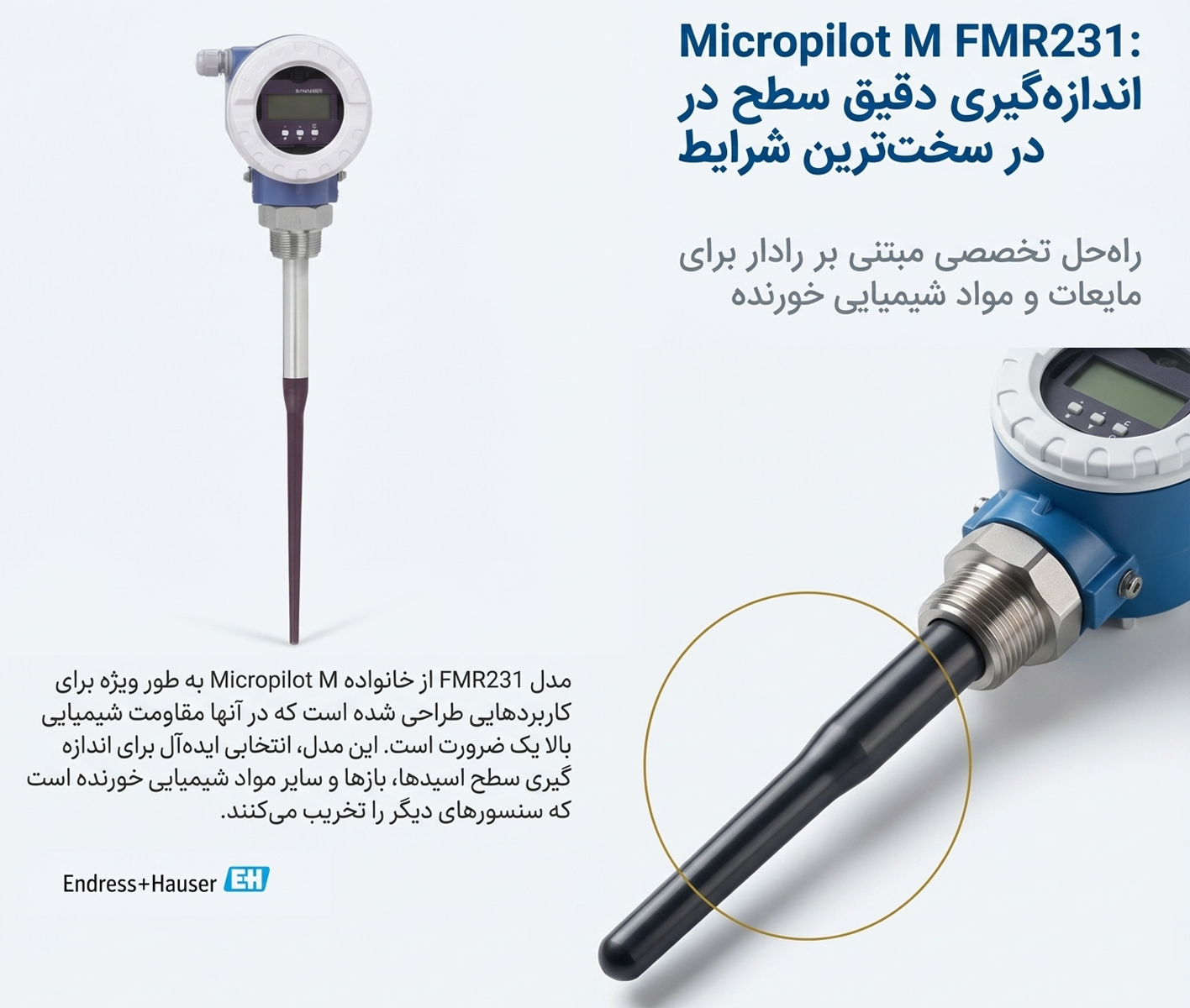 Micropilot M FMR231:
اندازه‌گیری دقیق سطح در
در سخت‌ترین شرایط

راه‌حل تخصصی مبتنی بر رادار برای
مایعات و مواد شیمیایی خورنده

مدل FMR231 از خانواده Micropilot M به طور ویژه برای کاربردهایی طراحی شده است که در آنها مقاومت شیمیایی بالا یک ضرورت است. این مدل، انتخابی ایده‌آل برای اندازه گیری سطح اسیدها، بازها و سایر مواد شیمیایی خورنده است که سنسورهای دیگر را تخریب می‌کنند.

Endress+Hauser EH